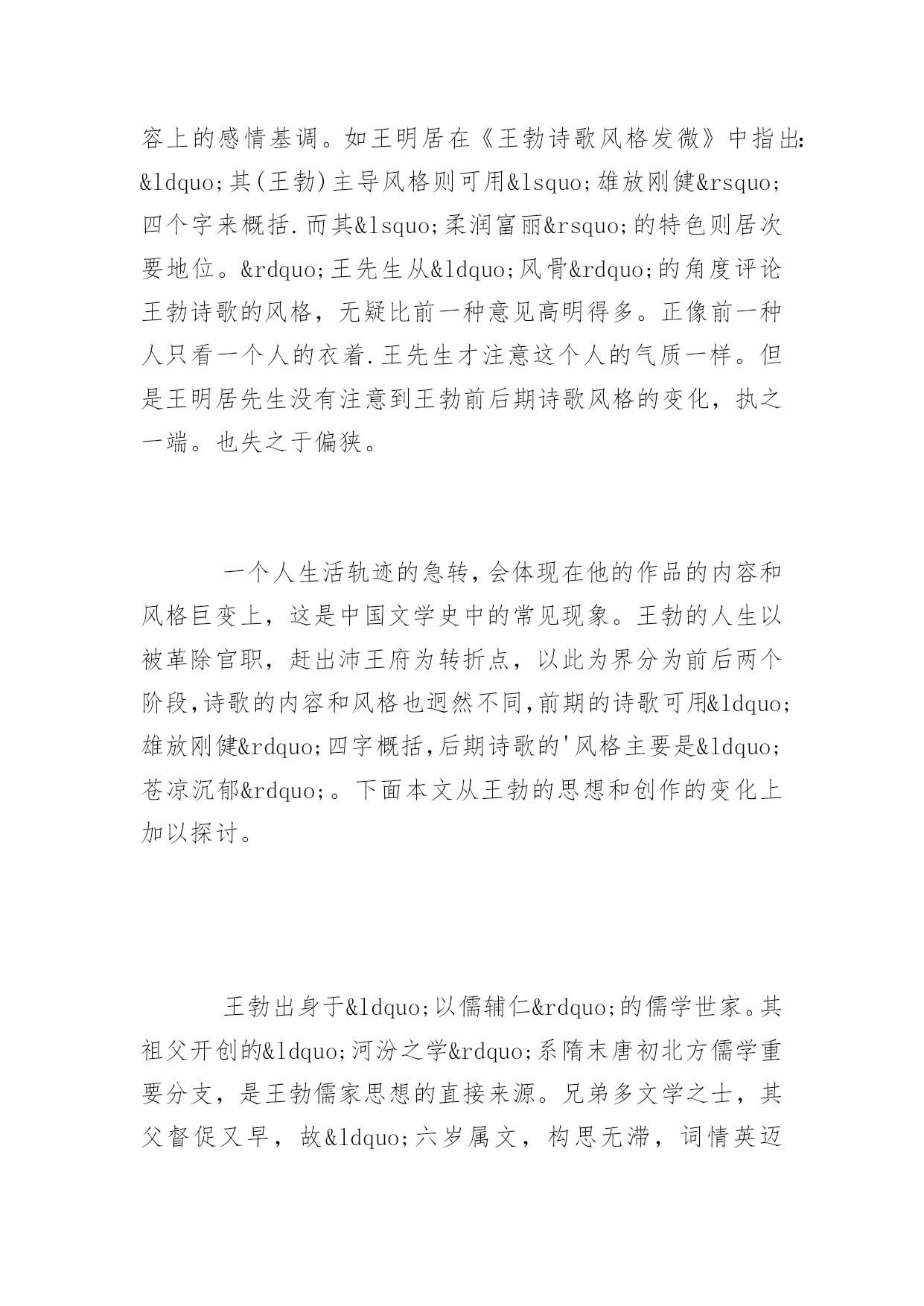 容上的感情基调。如王明居在《王勃诗歌风格发微》中指出：&ldquo;其(王勃)主导风格则可用&lsquo;雄放刚健&rsquo;四个字来概括.而其&lsquo;柔润富丽&rsquo;的特色则居次要地位。&rdquo;王先生从&ldquo;风骨&rdquo;的角度评论王勃诗歌的风格，无疑比前一种意见高明得多。正像前一种人只看一个人的衣着.王先生才注意这个人的气质一样。但是王明居先生没有注意到王勃前后期诗歌风格的变化，执之一端。也失之于偏狭。

一个人生活轨迹的急转，会体现在他的作品的内容和风格巨变上，这是中国文学史中的常见现象。王勃的人生以被革除官职，赶出沛王府为转折点，以此为界分为前后两个阶段,诗歌的内容和风格也迥然不同,前期的诗歌可用&ldquo;雄放刚健&rdquo;四字概括,后期诗歌的'风格主要是&ldquo;苍凉沉郁&rdquo;。下面本文从王勃的思想和创作的变化上加以探讨。

王勃出身于&ldquo;以儒辅仁&rdquo;的儒学世家。其祖父开创的&ldquo;河汾之学&rdquo;系隋末唐初北方儒学重要分支，是王勃儒家思想的直接来源。兄弟多文学之士，其父督促又早，故&ldquo;六岁属文，构思无滞，词情英迈